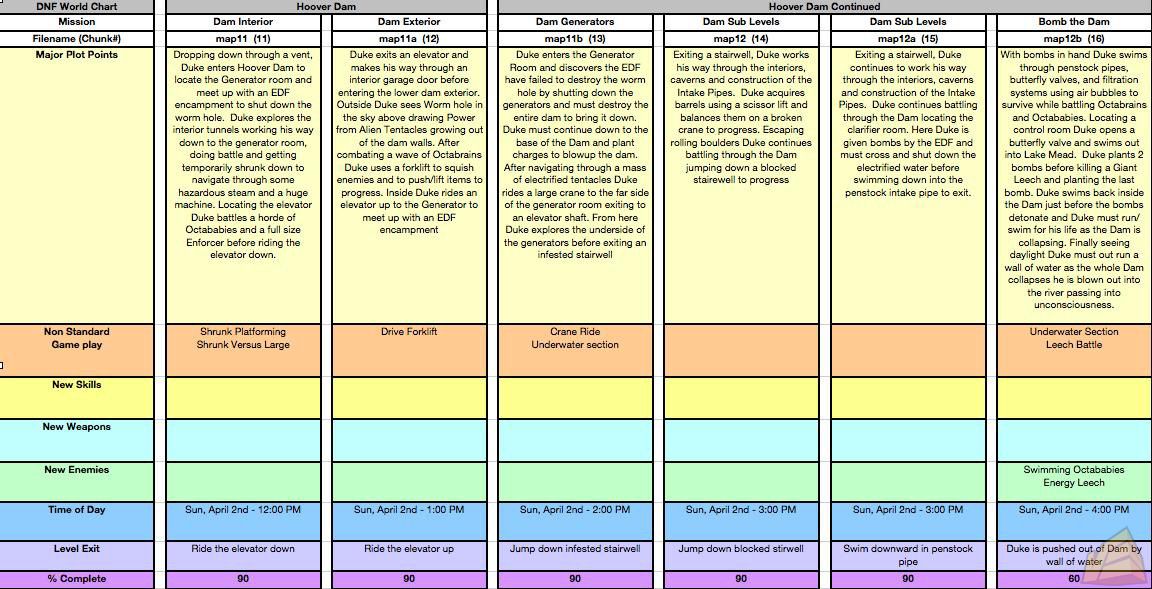 | DNF World Chart | Hoover Dam | | Hoover Dam Continued | | | |
|---|---|---|---|---|---|---|
| Mission | Dam Interior | Dam Exterior | Dam Generators | Dam Sub Levels | Dam Sub Levels | Bomb the Dam |
| Filename (Chunk#) | map11 (11) | map11a (12) | map11b (13) | map12 (14) | map12a (15) | map12b (16) |
| Major Plot Points | Dropping down through a vent, Duke enters Hoover Dam to locate the Generator room and meet up with an EDF encampment to shut down the worm hole. Duke explores the interior tunnels working his way down to the generator room, doing battle and getting temporarily shrunk down to navigate through some hazardous steam and a huge machine. Locating the elevator Duke battles a horde of Octababies and a full size Enforcer before riding the elevator down. | Duke exits an elevator and makes his way through an interior garage door before entering the lower dam exterior. Outside Duke sees Worm hole in the sky above drawing Power from Alien Tentacles growing out of the dam walls. After combating a wave of Octabrains Duke uses a forklift to squish enemies and to push/lift items to progress. Inside Duke rides an elevator up to the Generator to meet up with an EDF encampment | Duke enters the Generator Room and discovers the EDF have failed to destroy the worm hole by shutting down the generators and must destroy the entire dam to bring it down. Duke must continue down to the base of the Dam and plant charges to blowup the dam. After navigating through a mass of electrified tentacles Duke rides a large crane to the far side of the generator room exiting to an elevator shaft. From here Duke explores the underside of the generators before exiting an infested stairwell | Exiting a stairwell, Duke works his way through the interiors, caverns and construction of the Intake Pipes. Duke acquires barrels using a scissor lift and balances them on a broken crane to progress. Escaping rolling boulders Duke continues battling through the Dam jumping down a blocked stairewell to progress | Exiting a stairwell, Duke continues to work his way through the interiors, caverns and construction of the Intake Pipes. Duke continues battling through the Dam locating the clarifier room. Here Duke is given bombs by the EDF and must cross and shut down the electrified water before swimming down into the penstock intake pipe to exit. | With bombs in hand Duke swims through penstock pipes, butterfly valves, and filtration systems using air bubbles to survive while battling Octabrains and Octababies. Locating a control room Duke opens a butterfly valve and swims out into Lake Mead. Duke plants 2 bombs before killing a Giant Leech and planting the last bomb. Duke swims back inside the Dam just before the bombs detonate and Duke must run/ swim for his life as the Dam is collapsing. Finally seeing daylight Duke must out run a wall of water as the whole Dam collapses he is blown out into the river passing into unconsciousness. |
| Non Standard Game play | Shrunk Platforming Shrunk Versus Large | Drive Forklift | Crane Ride Underwater section | | | Underwater Section Leech Battle |
| New Skills | | | | | | |
| New Weapons | | | | | | |
| New Enemies | | | | | | Swimming Octababies Energy Leech |
| Time of Day | Sun, April 2nd - 12:00 PM | Sun, April 2nd - 1:00 PM | Sun, April 2nd - 2:00 PM | Sun, April 2nd - 3:00 PM | Sun, April 2nd - 3:00 PM | Sun, April 2nd - 4:00 PM |
| Level Exit | Ride the elevator down | Ride the elevator up | Jump down infested stairwell | Jump down blocked stirwell | Swim downward in penstock pipe | Duke is pushed out of Dam by wall of water |
| % Complete | 90 | 90 | 90 | 90 | 90 | 60 |